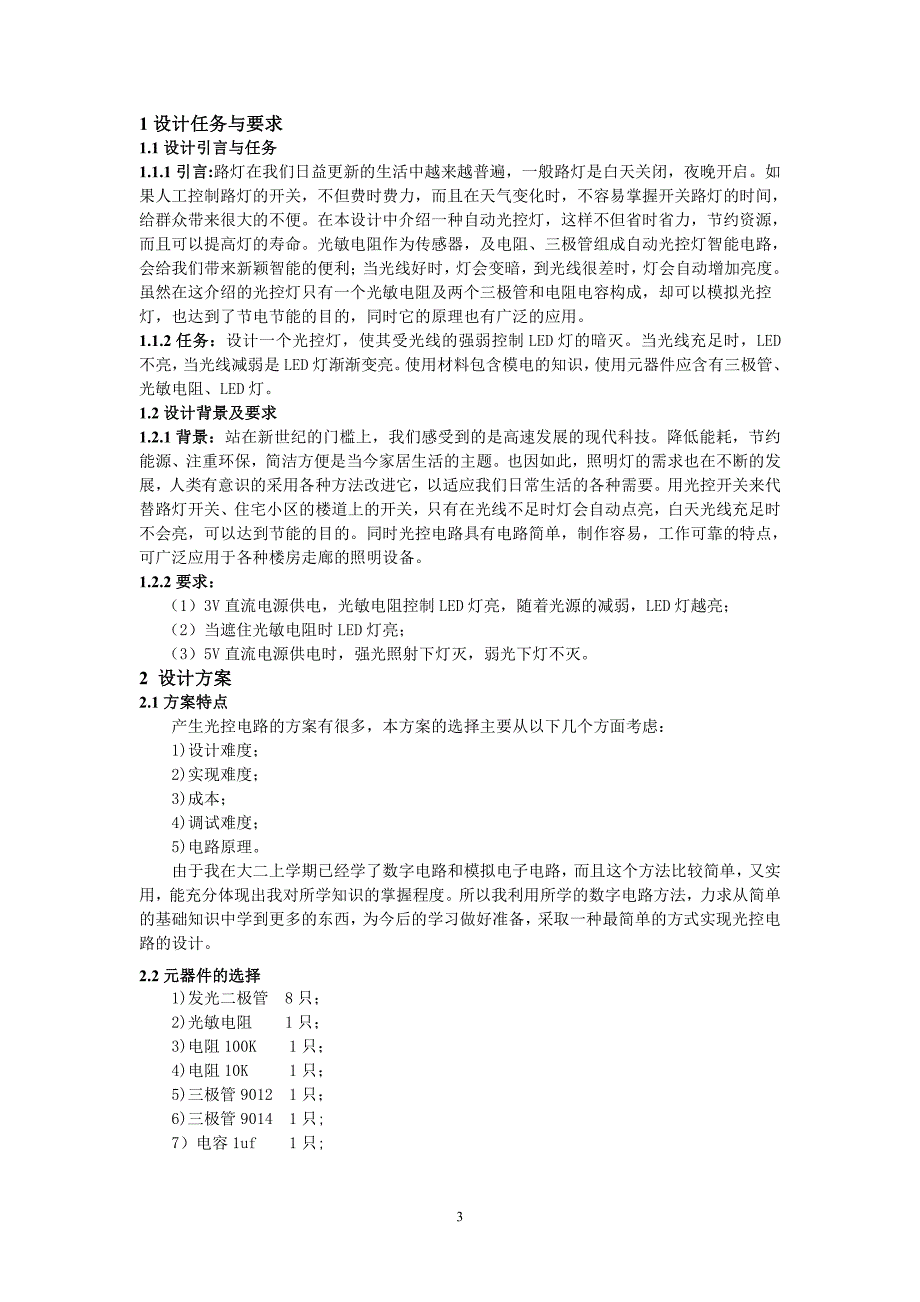 1 设计任务与要求

1.1 设计引言与任务

1.1.1 引言:路灯在我们日益更新的生活中越来越普遍，一般路灯是白天关闭，夜晚开启。如果人工控制路灯的开关，不但费时费力，而且在天气变化时，不容易掌握开关路灯的时间，给群众带来很大的不便。在本设计中介绍一种自动光控灯，这样不但省时省力，节约资源，而且可以提高灯的寿命。光敏电阻作为传感器，及电阻、三极管组成自动光控灯智能电路，会给我们带来新颖智能的便利；当光线好时，灯会变暗，到光线很差时，灯会自动增加亮度。虽然在这介绍的光控灯只有一个光敏电阻及两个三极管和电阻电容构成，却可以模拟光控灯，也达到了节电节能的目的，同时它的原理也有广泛的应用。

1.1.2 任务：设计一个光控灯，使其受光线的强弱控制 LED 灯的暗灭。当光线充足时，LED 不亮，当光线减弱是 LED 灯渐渐变亮。使用材料包含模电的知识，使用元器件应含有三极管、光敏电阻、LED 灯。

1.2 设计背景及要求

1.2.1 背景：站在新世纪的门槛上，我们感受到的是高速发展的现代科技。降低能耗，节约能源、注重环保，简洁方便是当今家居生活的主题。也因如此，照明灯的需求也在不断的发展，人类有意识的采用各种方法改进它，以适应我们日常生活的各种需要。用光控开关来代替路灯开关、住宅小区的楼道上的开关，只有在光线不足时灯会自动点亮，白天光线充足时不会亮，可以达到节能的目的。同时光控电路具有电路简单，制作容易，工作可靠的特点，可广泛应用于各种楼房走廊的照明设备。

1.2.2 要求：

（1）3V 直流电源供电，光敏电阻控制 LED 灯亮，随着光源的减弱，LED 灯越亮；

（2）当遮住光敏电阻时 LED 灯亮；

（3）5V 直流电源供电时，强光照射下灯灭，弱光下灯不灭。

2 设计方案

2.1 方案特点

产生光控电路的方案有很多，本方案的选择主要从以下几个方面考虑：

1)设计难度；

2)实现难度；

3)成本；

4)调试难度；

5)电路原理。

由于我在大二上学期已经学了数字电路和模拟电子电路，而且这个方法比较简单，又实用，能充分体现出我对所学知识的掌握程度。所以我利用所学的数字电路方法，力求从简单的基础知识中学到更多的东西，为今后的学习做好准备，采取一种最简单的方式实现光控电路的设计。

2.2 元器件的选择

1)发光二极管 8 只；

2)光敏电阻 1 只；

3)电阻 100K 1 只；

4)电阻 10K 1 只；

5)三极管 9012 1 只；

6)三极管 9014 1 只；

7）电容 1uf 1 只；

3